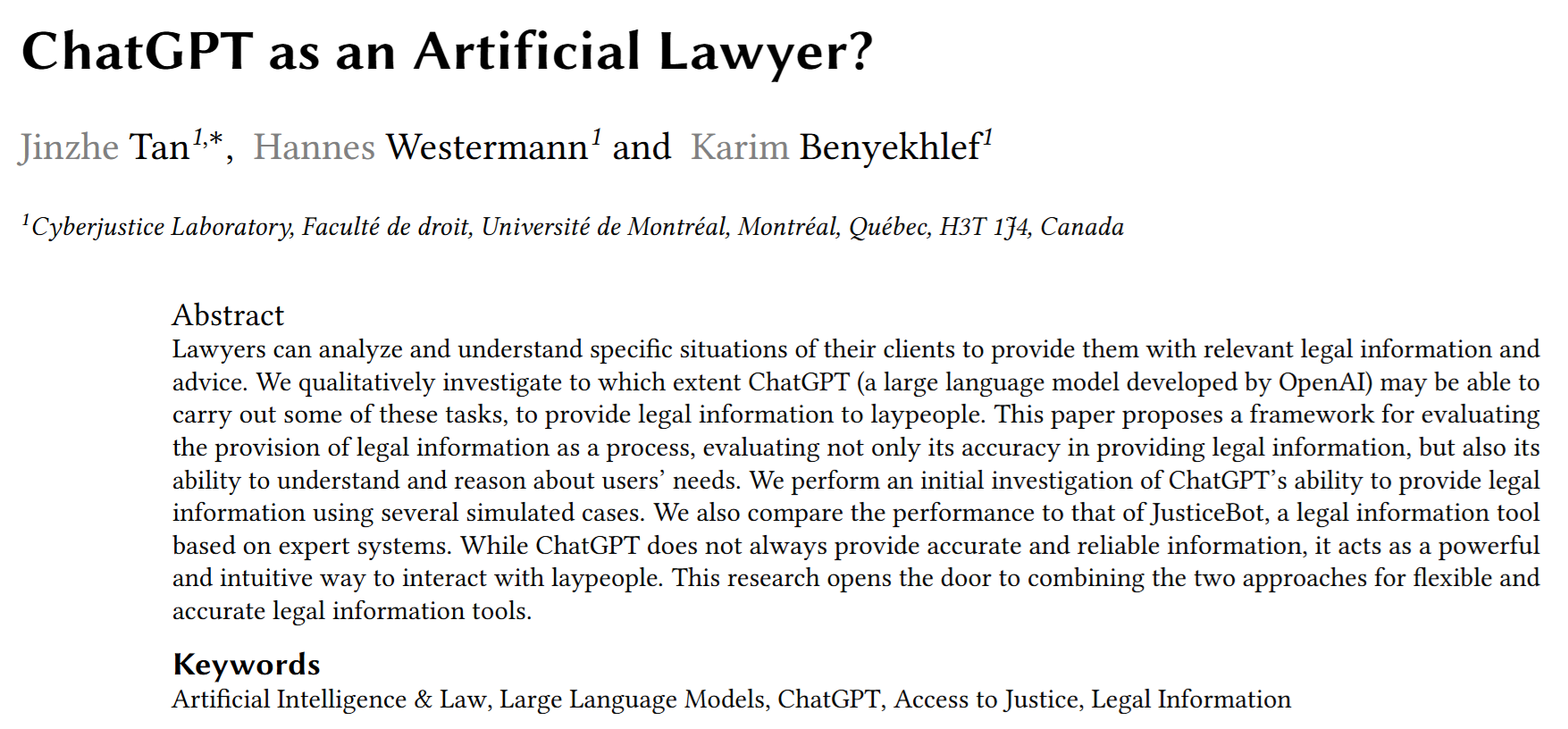 ChatGPT as an Artificial Lawyer?

Jinzhe Tan$^{1,*}$, Hannes Westermann$^{1}$ and Karim Benyekhlef$^{1}$

$^{1}$Cyberjustice Laboratory, Faculté de droit, Université de Montréal, Montréal, Québec, H3T 1J4, Canada

Abstract
Lawyers can analyze and understand specific situations of their clients to provide them with relevant legal information and advice. We qualitatively investigate to which extent ChatGPT (a large language model developed by OpenAI) may be able to carry out some of these tasks, to provide legal information to laypeople. This paper proposes a framework for evaluating the provision of legal information as a process, evaluating not only its accuracy in providing legal information, but also its ability to understand and reason about users' needs. We perform an initial investigation of ChatGPT's ability to provide legal information using several simulated cases. We also compare the performance to that of JusticeBot, a legal information tool based on expert systems. While ChatGPT does not always provide accurate and reliable information, it acts as a powerful and intuitive way to interact with laypeople. This research opens the door to combining the two approaches for flexible and accurate legal information tools.

Keywords
Artificial Intelligence & Law, Large Language Models, ChatGPT, Access to Justice, Legal Information